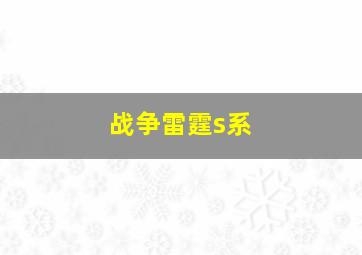 战争雷霆s系